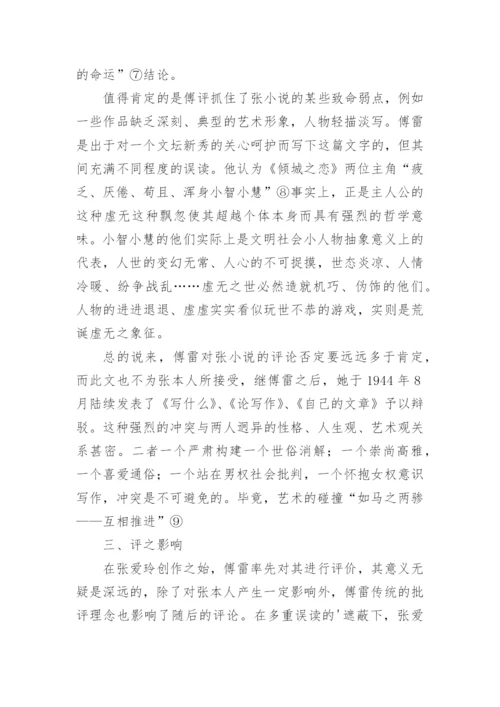 的命运”⑦结论。

值得肯定的是傅评抓住了张小说的某些致命弱点，例如一些作品缺乏深刻、典型的艺术形象，人物轻描淡写。傅雷是出于对一个文坛新秀的关心呵护而写下这篇文字的，但其间充满不同程度的误读。他认为《倾城之恋》两位主角“疲乏、厌倦、苟且、浑身小智小慧”⑧事实上，正是主人公的这种虚无这种飘忽使其超越个体本身而具有强烈的哲学意味。小智小慧的他们实际上是文明社会小人物抽象意义上的代表，人世的变幻无常、人心的不可捉摸，世态炎凉、人情冷暖、纷争战乱……虚无之世必然造就机巧、伪饰的他们。人物的进进退退、虚虚实实看似玩世不恭的游戏，实则是荒诞虚无之象征。

总的说来，傅雷对张小说的评论否定要远远多于肯定，而此文也不为张本人所接受，继傅雷之后，她于 1944 年 8 月陆续发表了《写什么》、《论写作》、《自己的文章》予以辩驳。这种强烈的冲突与两人迥异的性格、人生观、艺术观关系甚密。二者一个严肃构建一个世俗消解；一个崇尚高雅，一个喜爱通俗；一个站在男权社会批判，一个怀抱女权意识写作，冲突是不可避免的。毕竟，艺术的碰撞“如马之两骖——互相推进”⑨

三、评之影响

在张爱玲创作之始，傅雷率先对其进行评价，其意义无疑是深远的，除了对张本人产生一定影响外，傅雷传统的批评理念也影响了随后的评论。在多重误读的'遮蔽下，张爱